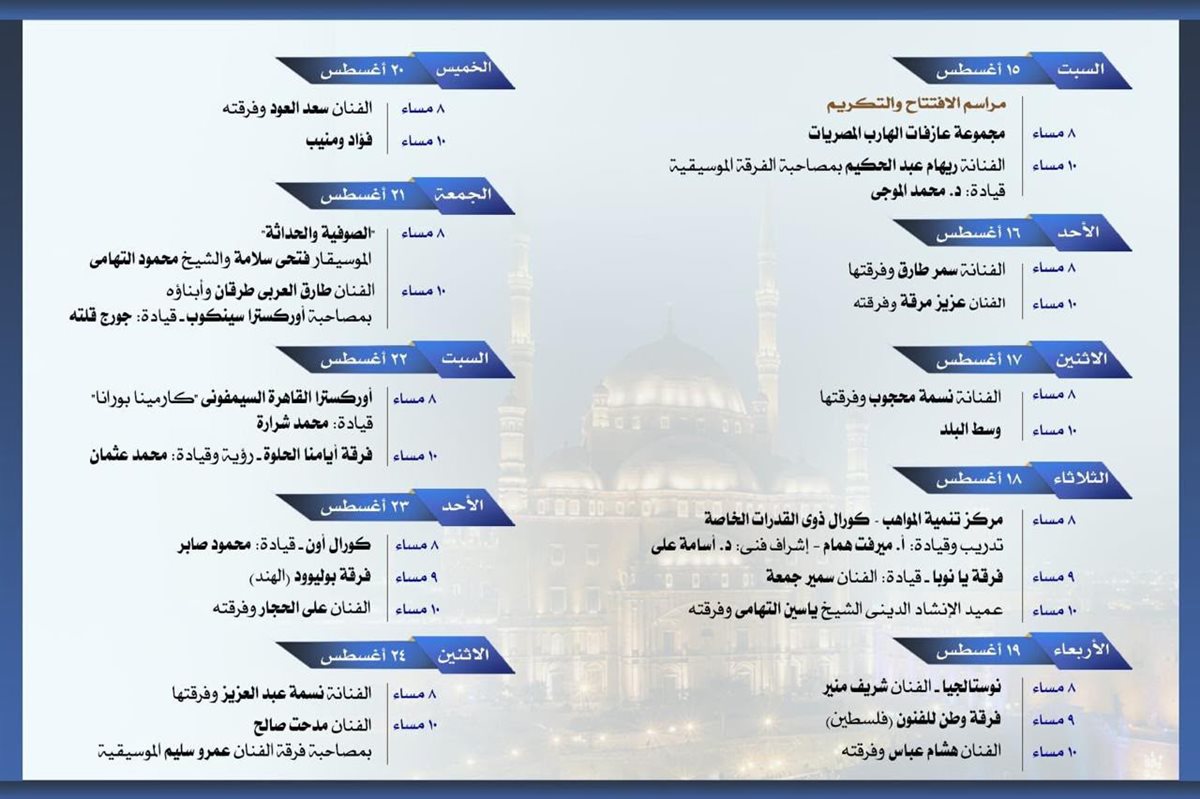 السبت ١٥ أغسطس

مراسم الافتتاح والتكريم

٨ مساء مجموعة عازفات الهارب المصريات

١٠ مساء الفنانة ريهام عبد الحكيم بمصاحبة الفرقة الموسيقية قيادة: د. محمد الموجى

الأحد ١٦ أغسطس

٨ مساء الفنانة سمر طارق وفرقتها

١٠ مساء الفنان عزيز مرقة وفرقته

الاثنين ١٧ أغسطس

٨ مساء الفنانة نسمة محجوب وفرقتها

١٠ مساء وسط البلد

الثلاثاء ١٨ أغسطس

٨ مساء مركز تنمية المواهب - كورال ذوى القدرات الخاصة تدريب وقيادة: أ. ميرفت همام - إشراف فنى: د. أسامة على

٩ مساء فرقة يا نوبا - قيادة: الفنان سمير جمعة

١٠ مساء عميد الإنشاد الدينى الشيخ ياسين التهامى وفرقته

الأربعاء ١٩ أغسطس

٨ مساء نوستالجيا - الفنان شريف منير

٩ مساء فرقة وطن للفنون (فلسطين)

١٠ مساء الفنان هشام عباس وفرقته

الخميس ٢٠ أغسطس

٨ مساء الفنان سعد العود وفرقته

١٠ مساء فؤاد ومنيب

الجمعة ٢١ أغسطس

٨ مساء "الصوفية والحداثة" الموسيقار فتحى سلامة والشيخ محمود التهامى

١٠ مساء الفنان طارق العربى طرقان وأبناؤه بمصاحبة أوركسترا سينكوب - قيادة: جورج قلته

السبت ٢٢ أغسطس

٨ مساء أوركسترا القاهرة السيمفونى "كارمينا بورانا" قيادة: محمد شرارة

١٠ مساء فرقة أيامنا الحلوة - رؤية وقيادة: محمد عثمان

الأحد ٢٣ أغسطس

٨ مساء كورال أون - قيادة: محمود صابر

٩ مساء فرقة بوليوود (الهند)

١٠ مساء الفنان على الحجار وفرقته

الاثنين ٢٤ أغسطس

٨ مساء الفنانة نسمة عبد العزيز وفرقتها

١٠ مساء الفنان مدحت صالح بمصاحبة فرقة الفنان عمرو سليم الموسيقية